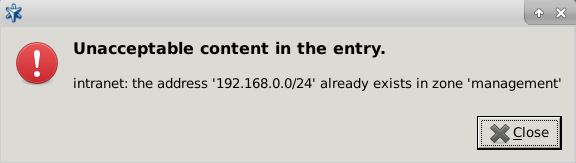 Unacceptable content in the entry.

intranet: the address '192.168.0.0/24' already exists in zone 'management'

Close